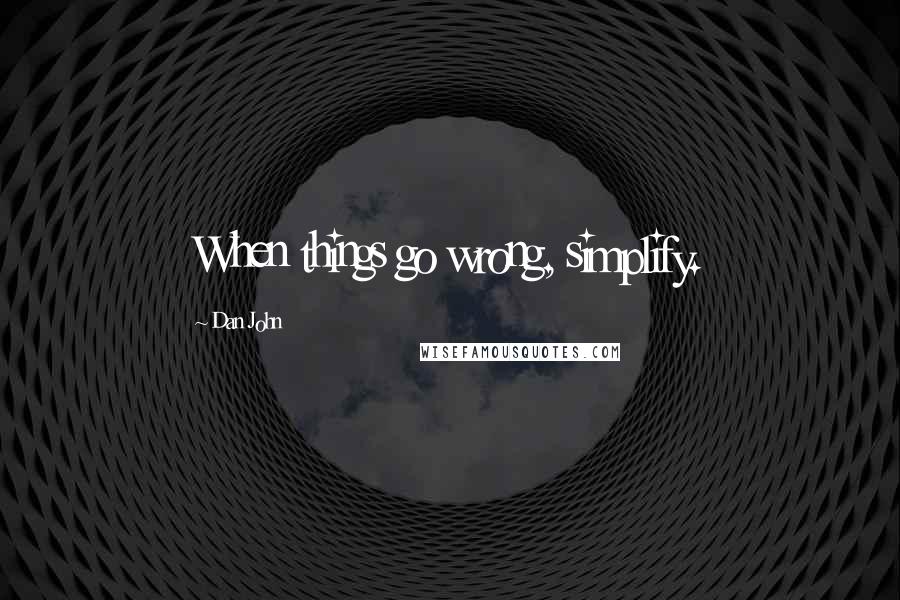 When things go wrong, simplify.

~ Dan John

WISEFAMOUSQUOTES.COM